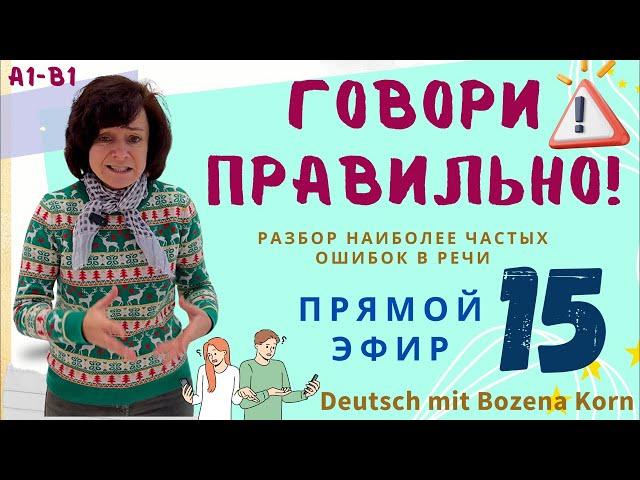 A1-B1

ГОВОРИ ПРАВИЛЬНО!

РАЗБОР НАИБОЛЕЕ ЧАСТЫХ ОШИБОК В РЕЧИ

ПРЯМОЙ ЭФИР

15

Deutsch mit Bozena Korn